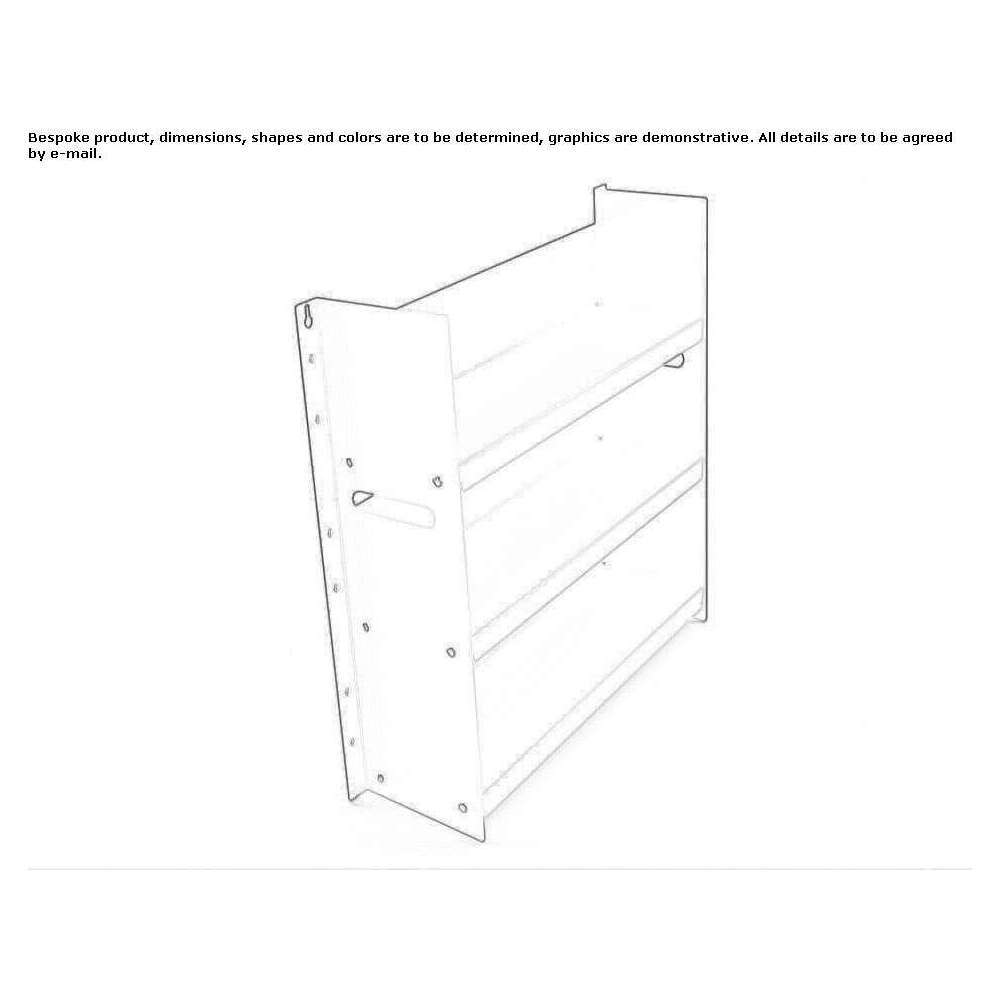 Bespoke product, dimensions, shapes and colors are to be determined, graphics are demonstrative. All details are to be agreed by e-mail.